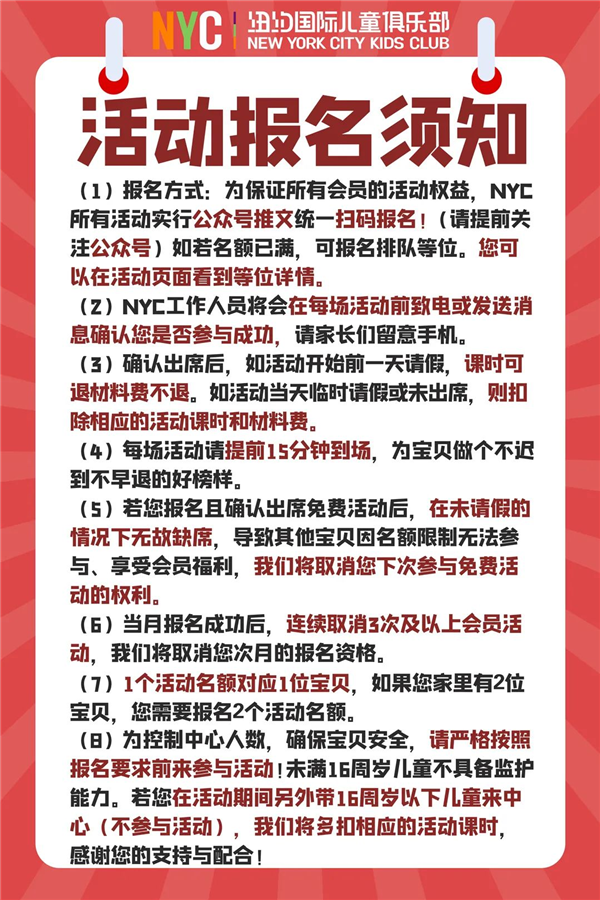 NYC 纽约国际儿童俱乐部
NEW YORK CITY KIDS CLUB

活动报名须知

（1）报名方式：为保证所有会员的活动权益，NYC所有活动实行公众号推文统一扫码报名！（请提前关注公众号）如若名额已满，可报名排队等位。您可以在活动页面看到等位详情。

（2）NYC工作人员将会在每场活动前致电或发送消息确认您是否参与成功，请家长们留意手机。

（3）确认出席后，如活动开始前一天请假，课时可退材料费不退。如活动当天临时请假或未出席，则扣除相应的活动课时和材料费。

（4）每场活动请提前15分钟到场，为宝贝做个不迟到不早退的好榜样。

（5）若您报名且确认出席免费活动后，在未请假的情况下无故缺席，导致其他宝贝因名额限制无法参与、享受会员福利，我们将取消您下次参与免费活动的权利。

（6）当月报名成功后，连续取消3次及以上会员活动，我们将取消您次月的报名资格。

（7）1个活动名额对应1位宝贝，如果您家里有2位宝贝，您需要报名2个活动名额。

（8）为控制中心人数，确保宝贝安全，请严格按照报名要求前来参与活动！未满16周岁儿童不具备监护能力。若您在活动期间另外带16周岁以下儿童来中心（不参与活动），我们将多扣相应的活动课时，感谢您的支持与配合！